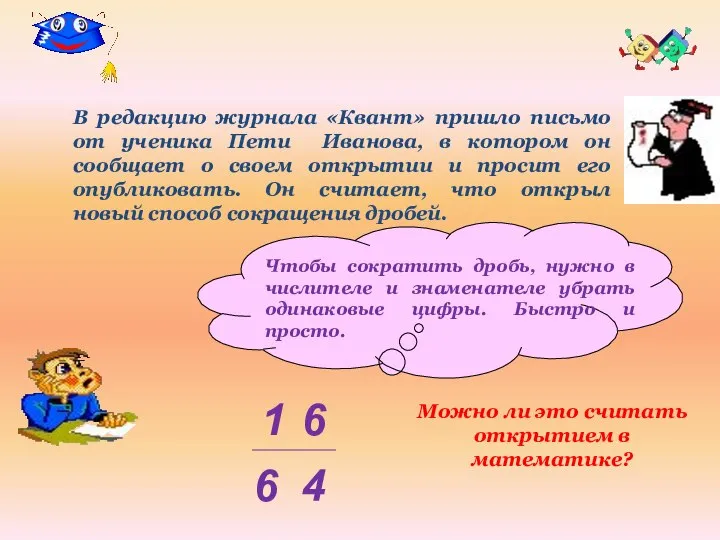 В редакцию журнала «Квант» пришло письмо от ученика Пети Иванова, в котором он сообщает о своем открытии и просит его опубликовать. Он считает, что открыл новый способ сокращения дробей.

Чтобы сократить дробь, нужно в числителе и знаменателе убрать одинаковые цифры. Быстро и просто.

$\frac{16}{64}$

Можно ли это считать открытием в математике?